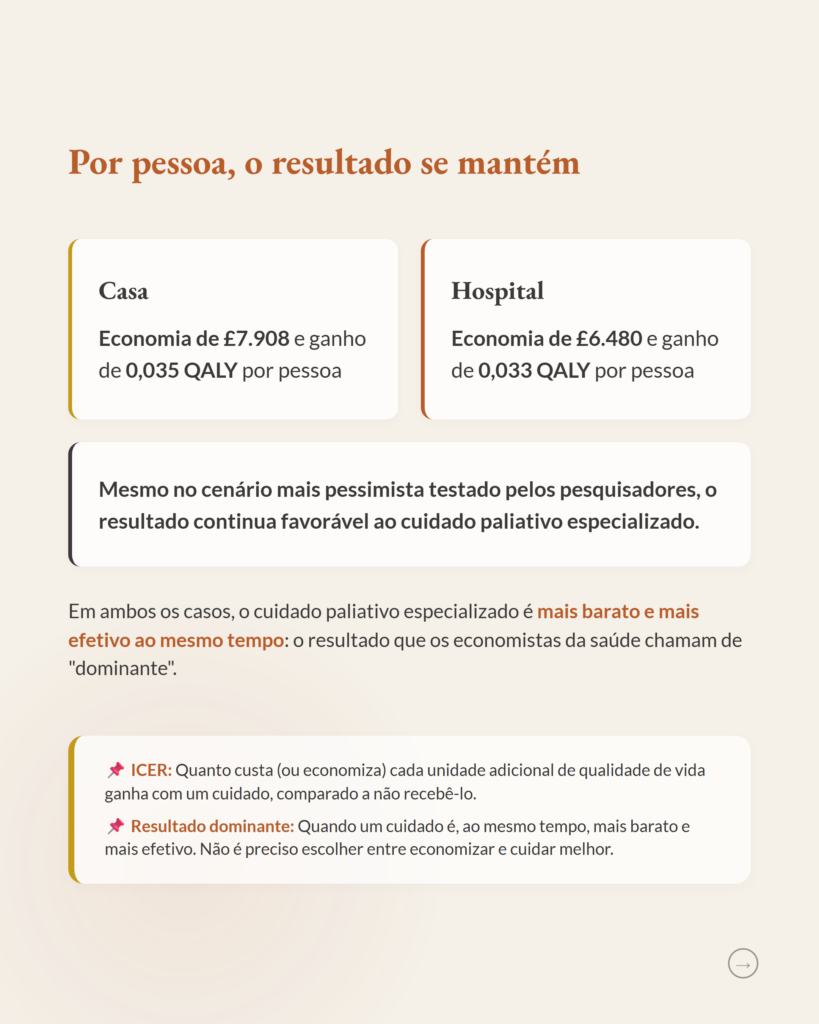 Por pessoa, o resultado se mantém

Casa

Economia de £7.908 e ganho de 0,035 QALY por pessoa

Hospital

Economia de £6.480 e ganho de 0,033 QALY por pessoa

Mesmo no cenário mais pessimista testado pelos pesquisadores, o resultado continua favorável ao cuidado paliativo especializado.

Em ambos os casos, o cuidado paliativo especializado é mais barato e mais efetivo ao mesmo tempo: o resultado que os economistas da saúde chamam de "dominante".

📌 ICER: Quanto custa (ou economiza) cada unidade adicional de qualidade de vida ganha com um cuidado, comparado a não recebê-lo.

📌 Resultado dominante: Quando um cuidado é, ao mesmo tempo, mais barato e mais efetivo. Não é preciso escolher entre economizar e cuidar melhor.

→